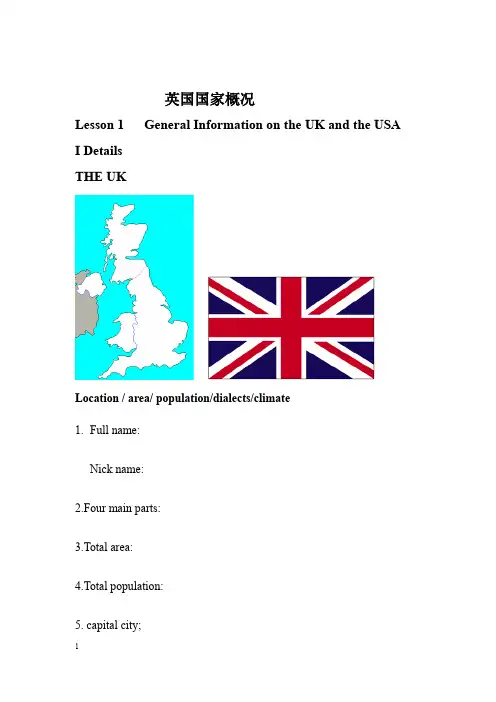 英国国家概况

Lesson 1 General Information on the UK and the USA

I Details

THE UK

Location / area/ population/dialects/climate

1. Full name:

Nick name:

2.Four main parts:

3.Total area:

4.Total population:

5. capital city;

1